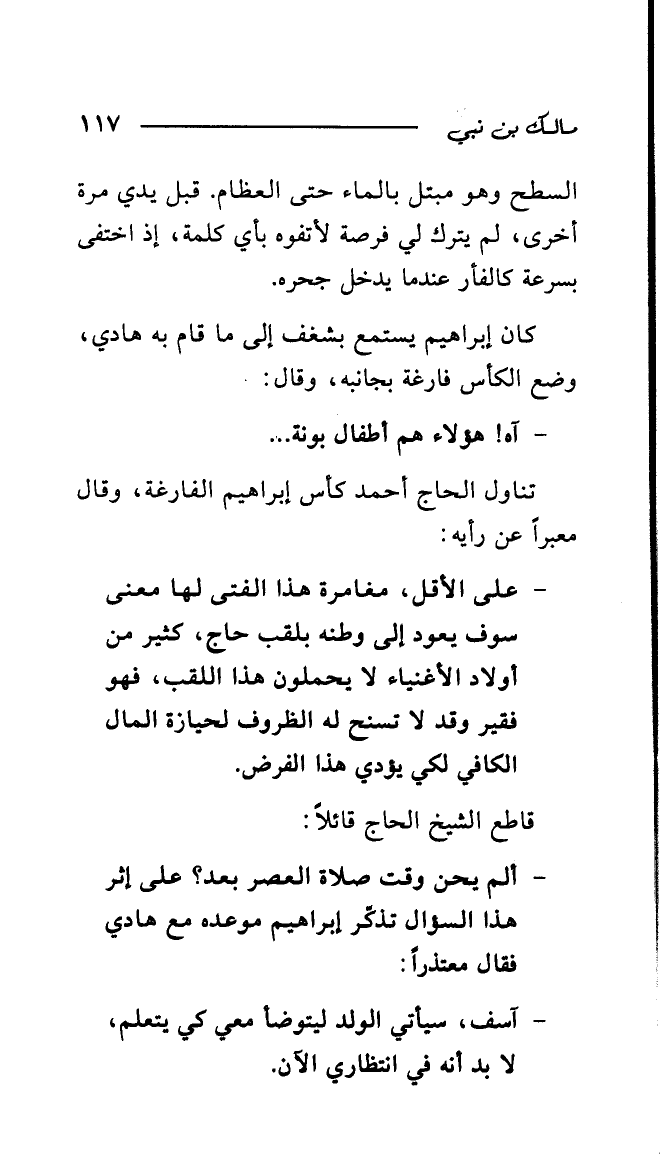 مالك بن نبي ١١٧

السطح وهو مبتل بالماء حتى العظام. قبل يدي مرة أخرى، لم يترك لي فرصة لأتفوه بأي كلمة، إذ اختفى بسرعة كالفأر عندما يدخل جحره.

كان إبراهيم يستمع بشغف إلى ما قام به هادي، وضع الكأس فارغة بجانبه، وقال:

- آه! هؤلاء هم أطفال بونة...

تناول الحاج أحمد كأس إبراهيم الفارغة، وقال معبراً عن رأيه:

- على الأقل، مغامرة هذا الفتى لها معنى سوف يعود إلى وطنه بلقب حاج، كثير من أولاد الأغنياء لا يحملون هذا اللقب، فهو فقير وقد لا تسنح له الظروف لحيازة المال الكافي لكي يؤدي هذا الفرض.

قاطع الشيخ الحاج قائلاً:

- ألم يحن وقت صلاة العصر بعد؟ على إثر هذا السؤال تذكّر إبراهيم موعده مع هادي فقال معتذراً:

- آسف، سيأتي الولد ليتوضأ معي كي يتعلم، لا بد أنه في انتظاري الآن.